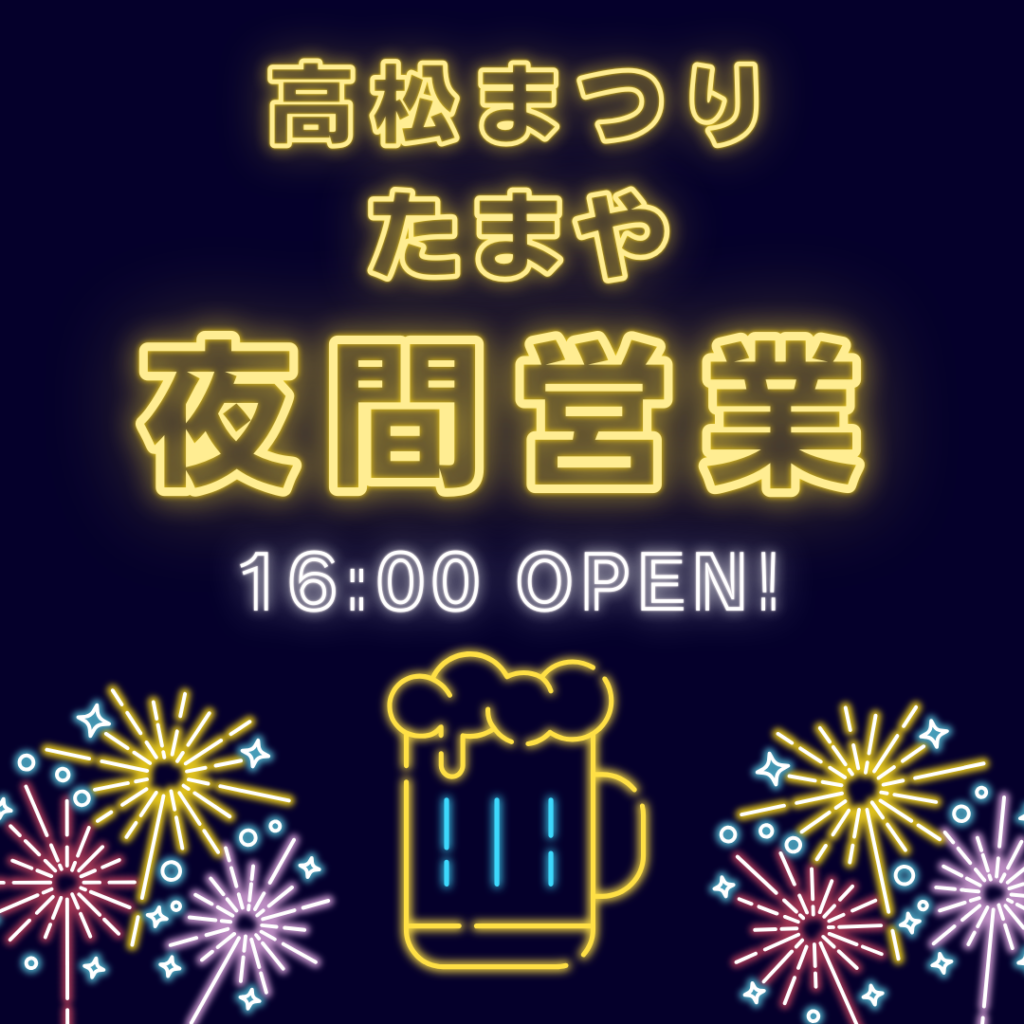 高松まつり
たまや
夜間営業
16:00 OPEN!